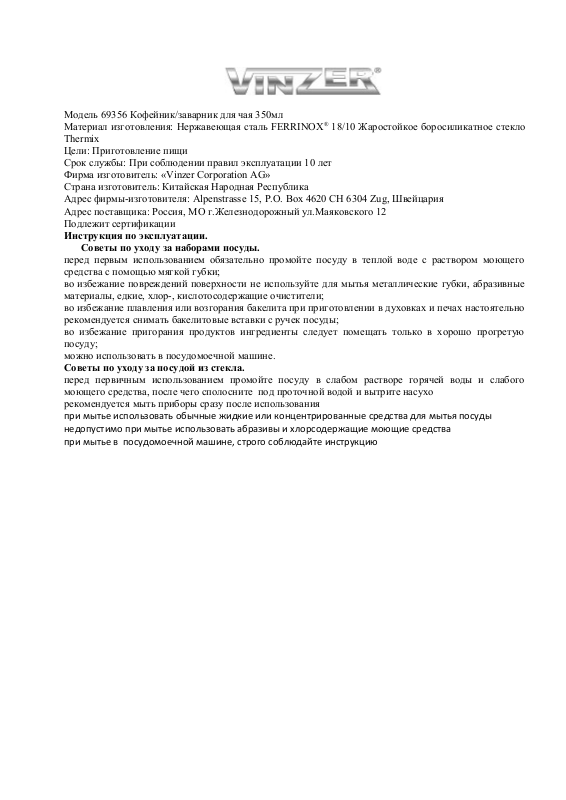 VINZER®

Модель 69356 Кофейник/заварник для чая 350мл
Материал изготовления: Нержавеющая сталь FERRINOX® 18/10 Жаростойкое боросиликатное стекло Thermix
Цели: Приготовление пищи
Срок службы: При соблюдении правил эксплуатации 10 лет
Фирма изготовитель: «Vinzer Corporation AG»
Страна изготовитель: Китайская Народная Республика
Адрес фирмы-изготовителя: Alpenstrasse 15, P.O. Box 4620 CH 6304 Zug, Швейцария
Адрес поставщика: Россия, МО г.Железнодорожный ул.Маяковского 12
Подлежит сертификации
Инструкция по эксплуатации.
Советы по уходу за наборами посуды.
перед первым использованием обязательно промойте посуду в теплой воде с раствором моющего средства с помощью мягкой губки;
во избежание повреждений поверхности не используйте для мытья металлические губки, абразивные материалы, едкие, хлор-, кислотосодержащие очистители;
во избежание плавления или возгорания бакелита при приготовлении в духовках и печах настоятельно рекомендуется снимать бакелитовые вставки с ручек посуды;
во избежание пригорания продуктов ингредиенты следует помещать только в хорошо прогретую посуду;
можно использовать в посудомоечной машине.
Советы по уходу за посудой из стекла.
перед первичным использованием промойте посуду в слабом растворе горячей воды и слабого моющего средства, после чего сполосните под проточной водой и вытрите насухо
рекомендуется мыть приборы сразу после использования
при мытье использовать обычные жидкие или концентрированные средства для мытья посуды
недопустимо при мытье использовать абразивы и хлорсодержащие моющие средства
при мытье в посудомоечной машине, строго соблюдайте инструкцию